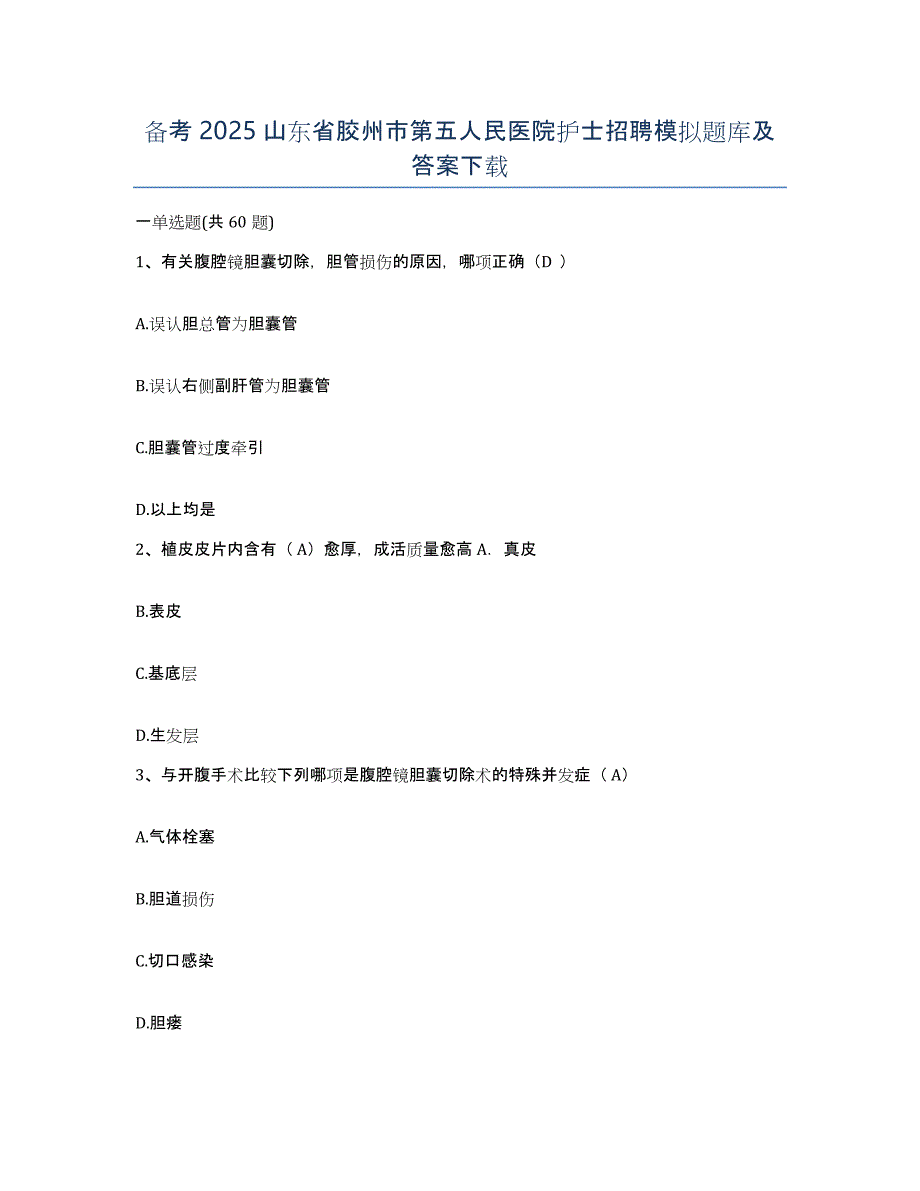 备考 2025 山东省胶州市第五人民医院护士招聘模拟题库及答案下载

一单选题(共 60 题)

1、有关腹腔镜胆囊切除，胆管损伤的原因，哪项正确（D ）

A.误认胆总管为胆囊管

B.误认右侧副肝管为胆囊管

C.胆囊管过度牵引

D.以上均是

2、植皮皮片内含有（A）愈厚，成活质量愈高 A．真皮

B.表皮

C.基底层

D.生发层

3、与开腹手术比较下列哪项是腹腔镜胆囊切除术的特殊并发症（A）

A.气体栓塞

B.胆道损伤

C.切口感染

D.胆瘘